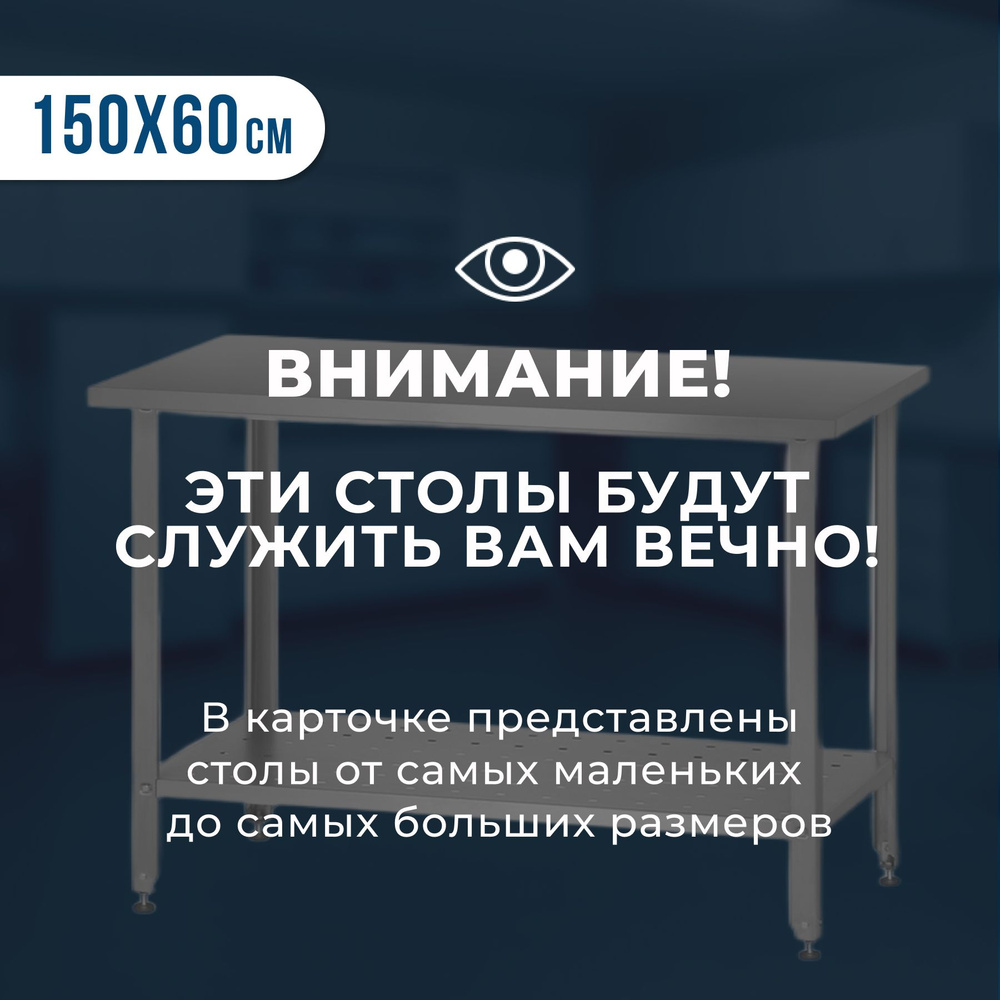 150X60см

ВНИМАНИЕ!

ЭТИ СТОЛЫ БУДУТ СЛУЖИТЬ ВАМ ВЕЧНО!

В карточке представлены столы от самых маленьких до самых больших размеров